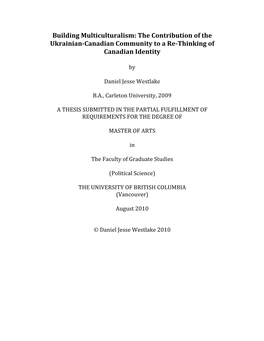 Building Multiculturalism: The Contribution of the Ukrainian-Canadian Community to a Re-Thinking of Canadian Identity

by

Daniel Jesse Westlake

B.A., Carleton University, 2009

A THESIS SUBMITTED IN THE PARTIAL FULFILLMENT OF REQUIREMENTS FOR THE DEGREE OF

MASTER OF ARTS

in

The Faculty of Graduate Studies

(Political Science)

THE UNIVERSITY OF BRITISH COLUMBIA
(Vancouver)

August 2010

© Daniel Jesse Westlake 2010